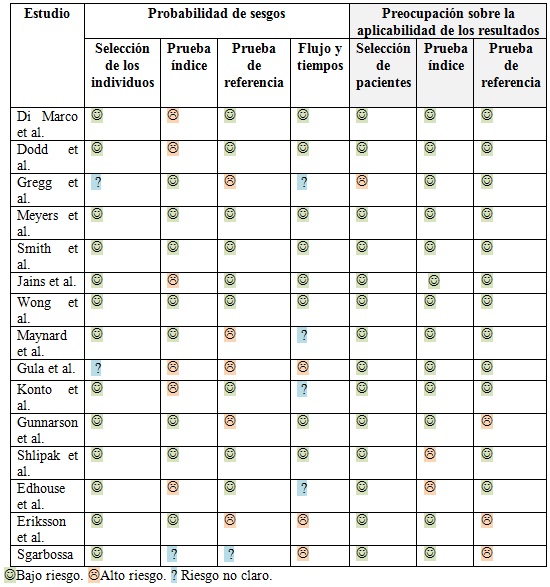 | Estudio | Probabilidad de sesgos | | | | Preocupación sobre la aplicabilidad de los resultados | | |
|---|---|---|---|---|---|---|---|
| | Selección de los individuos | Prueba índice | Prueba de referencia | Flujo y tiempos | Selección de pacientes | Prueba índice | Prueba de referencia |
| Di Marco et al. | ☺ | ☹ | ☺ | ☺ | ☺ | ☺ | ☺ |
| Dodd et al. | ☺ | ☹ | ☺ | ☺ | ☺ | ☺ | ☺ |
| Gregg et al. | ? | ☺ | ☹ | ? | ☹ | ☺ | ☺ |
| Meyers et al. | ☺ | ☺ | ☺ | ☺ | ☺ | ☺ | ☺ |
| Smith et al. | ☺ | ☺ | ☺ | ☺ | ☺ | ☺ | ☺ |
| Jains et al. | ☺ | ☹ | ☺ | ☺ | ☺ | ☺ | ☺ |
| Wong et al. | ☺ | ☺ | ☺ | ☺ | ☺ | ☺ | ☺ |
| Maynard et al. | ☺ | ☺ | ☹ | ? | ☺ | ☺ | ☺ |
| Gula et al. | ? | ☹ | ☹ | ☹ | ☺ | ☺ | ☺ |
| Konto et al. | ☺ | ☹ | ☺ | ? | ☺ | ☺ | ☺ |
| Gunnarson et al. | ☺ | ☺ | ☹ | ☺ | ☺ | ☺ | ☹ |
| Shlipak et al. | ☺ | ☺ | ☺ | ☺ | ☺ | ☹ | ☺ |
| Edhouse et al. | ☺ | ☹ | ☺ | ? | ☺ | ☹ | ☺ |
| Eriksson et al. | ☺ | ☺ | ☹ | ☹ | ☺ | ☺ | ☹ |
| Sgarbossa | ☺ | ? | ? | ☹ | ☺ | ☺ | ☹ |

☺Bajo riesgo. ☹Alto riesgo. ? Riesgo no claro.